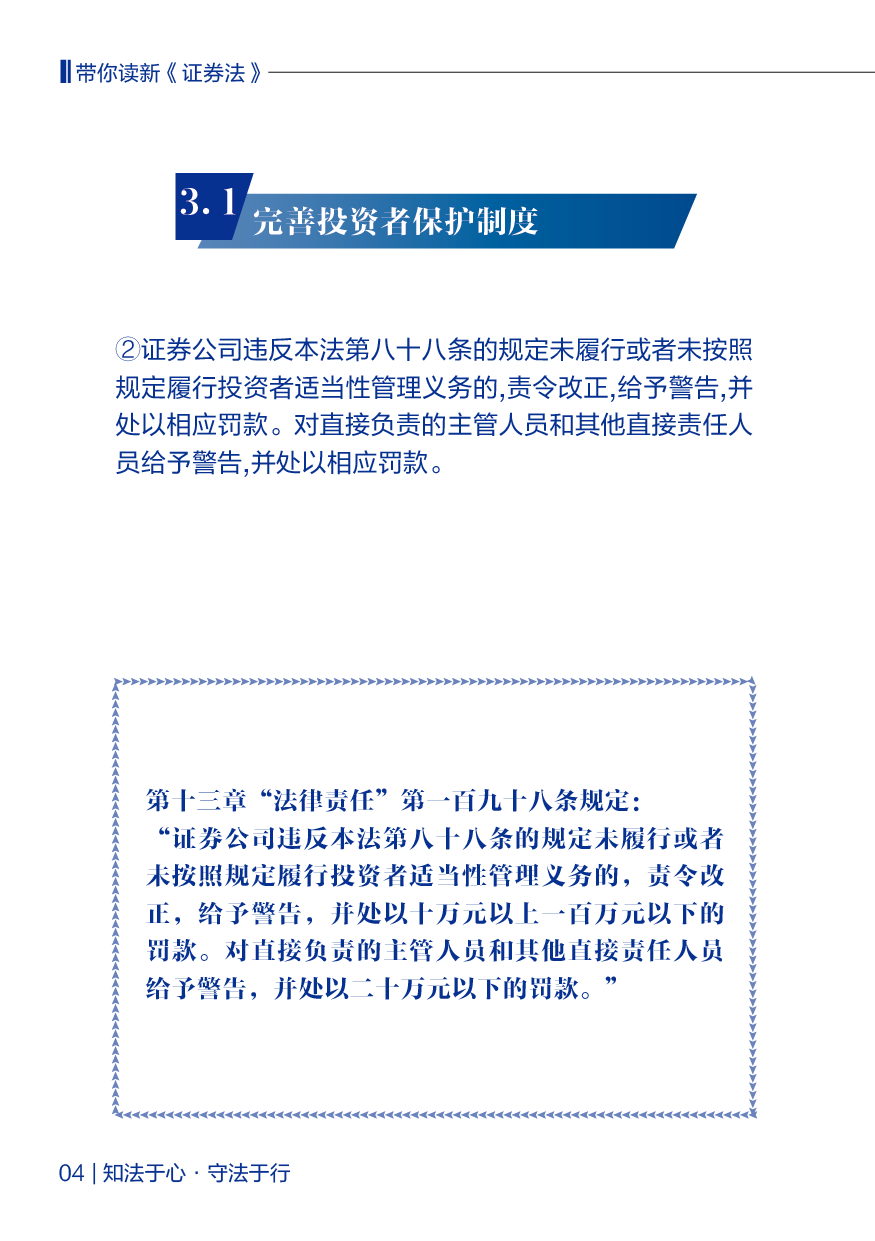 带你读新《证券法》

3.1 完善投资者保护制度

②证券公司违反本法第八十八条的规定未履行或者未按照规定履行投资者适当性管理义务的,责令改正,给予警告,并处以相应罚款。对直接负责的主管人员和其他直接责任人员给予警告,并处以相应罚款。

第十三章“法律责任”第一百九十八条规定:
“证券公司违反本法第八十八条的规定未履行或者未按照规定履行投资者适当性管理义务的，责令改正，给予警告，并处以十万元以上一百万元以下的罚款。对直接负责的主管人员和其他直接责任人员给予警告，并处以二十万元以下的罚款。”

04 | 知法于心 · 守法于行